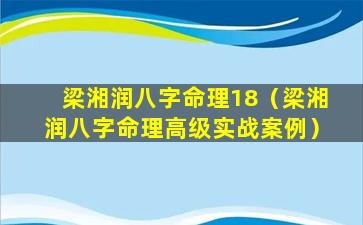 梁湘润八字命理18（梁湘润八字命理高级实战案例）